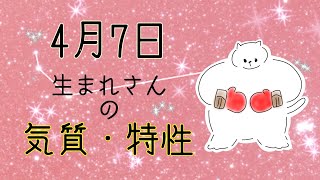 4月7日
生まれさん
の
気質・特性